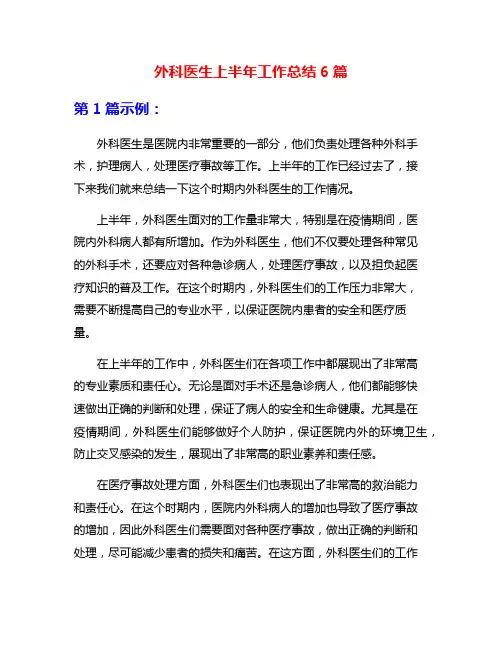 外科医生上半年工作总结 6 篇

第 1 篇示例：

外科医生是医院内非常重要的一部分，他们负责处理各种外科手术，护理病人，处理医疗事故等工作。上半年的工作已经过去了，接下来我们就来总结一下这个时期内外科医生的工作情况。

上半年，外科医生面对的工作量非常大，特别是在疫情期间，医院内外科病人都有所增加。作为外科医生，他们不仅要处理各种常见的外科手术，还要应对各种急诊病人，处理医疗事故，以及担负起医疗知识的普及工作。在这个时期内，外科医生们的工作压力非常大，需要不断提高自己的专业水平，以保证医院内患者的安全和医疗质量。

在上半年的工作中，外科医生们在各项工作中都展现出了非常高的专业素质和责任心。无论是面对手术还是急诊病人，他们都能够快速做出正确的判断和处理，保证了病人的安全和生命健康。尤其是在疫情期间，外科医生们能够做好个人防护，保证医院内外的环境卫生，防止交叉感染的发生，展现出了非常高的职业素养和责任感。

在医疗事故处理方面，外科医生们也表现出了非常高的救治能力和责任心。在这个时期内，医院内外科病人的增加也导致了医疗事故的增加，因此外科医生们需要面对各种医疗事故，做出正确的判断和处理，尽可能减少患者的损失和痛苦。在这方面，外科医生们的工作